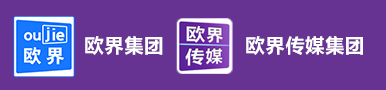 oujie
欧界

欧界集团

欧界
传媒

欧界传媒集团